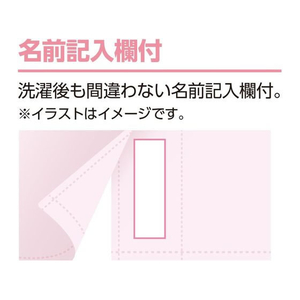 名前記入欄付

洗濯後も間違わない名前記入欄付。
※イラストはイメージです。